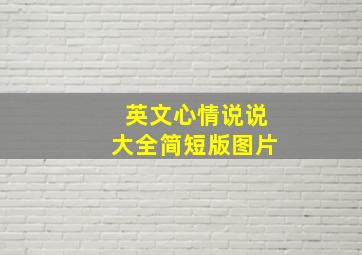 英文心情说说
大全简短版图片